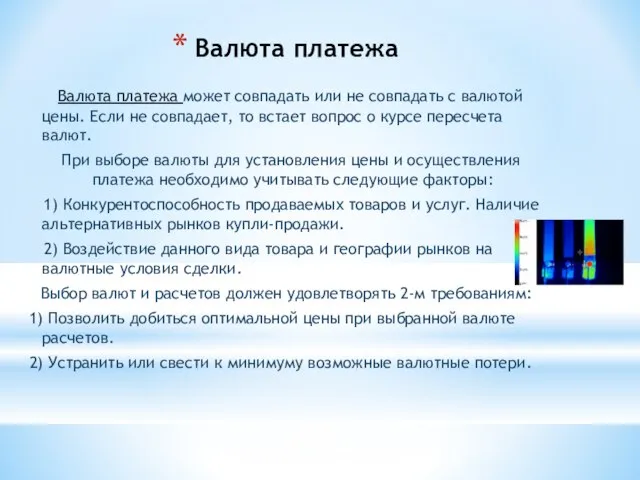 * Валюта платежа

Валюта платежа может совпадать или не совпадать с валютой цены. Если не совпадает, то встает вопрос о курсе пересчета валют.

При выборе валюты для установления цены и осуществления платежа необходимо учитывать следующие факторы:

1) Конкурентоспособность продаваемых товаров и услуг. Наличие альтернативных рынков купли-продажи.

2) Воздействие данного вида товара и географии рынков на валютные условия сделки.

Выбор валют и расчетов должен удовлетворять 2-м требованиям:

1) Позволить добиться оптимальной цены при выбранной валюте расчетов.

2) Устранить или свести к минимуму возможные валютные потери.